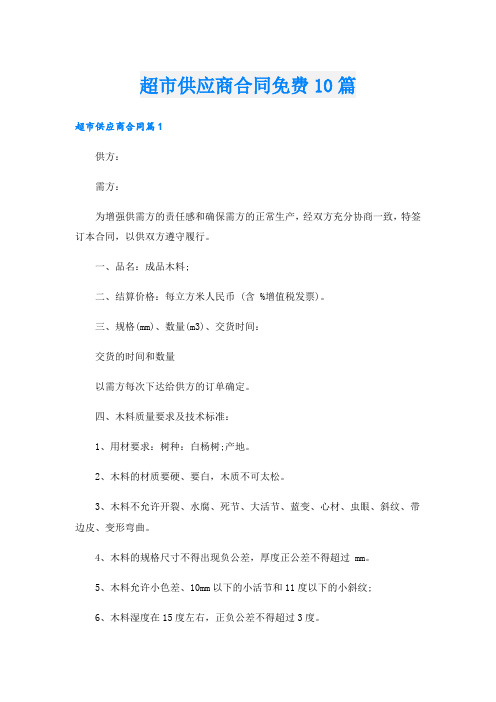 超市供应商合同免费10篇

超市供应商合同篇1

供方：

需方：

为增强供需方的责任感和确保需方的正常生产，经双方充分协商一致，特签订本合同，以供双方遵守履行。

一、品名：成品木料；

二、结算价格：每立方米人民币（含 %增值税发票）。

三、规格(mm)、数量(m3)、交货时间：

交货的时间和数量

以需方每次下达给供方的订单确定。

四、木料质量要求及技术标准：

1、用材要求：树种：白杨树;产地。

2、木料的材质要硬、要白，木质不可太松。

3、木料不允许开裂、水腐、死节、大活节、蓝变、心材、虫眼、斜纹、带边皮、变形弯曲。

4、木料的规格尺寸不得出现负公差，厚度正公差不得超过 mm。

5、木料允许小色差、10mm以下的小活节和11度以下的小斜纹；

6、木料湿度在15度左右，正负公差不得超过3度。